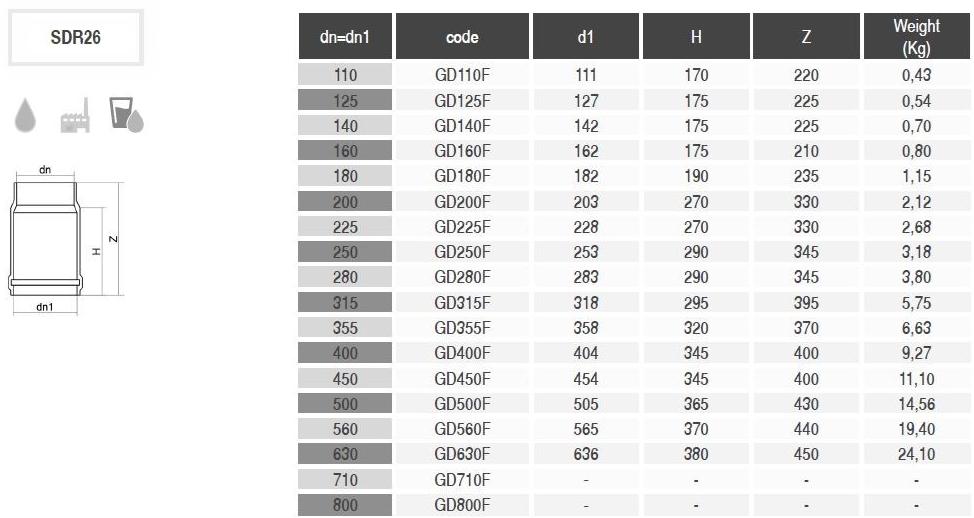 SDR26

dn

H

Z

dn1

| dn=dn1 | code | d1 | H | Z | Weight (Kg) |
|---|---|---|---|---|---|
| 110 | GD110F | 111 | 170 | 220 | 0,43 |
| 125 | GD125F | 127 | 175 | 225 | 0,54 |
| 140 | GD140F | 142 | 175 | 225 | 0,70 |
| 160 | GD160F | 162 | 175 | 210 | 0,80 |
| 180 | GD180F | 182 | 190 | 235 | 1,15 |
| 200 | GD200F | 203 | 270 | 330 | 2,12 |
| 225 | GD225F | 228 | 270 | 330 | 2,68 |
| 250 | GD250F | 253 | 290 | 345 | 3,18 |
| 280 | GD280F | 283 | 290 | 345 | 3,80 |
| 315 | GD315F | 318 | 295 | 395 | 5,75 |
| 355 | GD355F | 358 | 320 | 370 | 6,63 |
| 400 | GD400F | 404 | 345 | 400 | 9,27 |
| 450 | GD450F | 454 | 345 | 400 | 11,10 |
| 500 | GD500F | 505 | 365 | 430 | 14,56 |
| 560 | GD560F | 565 | 370 | 440 | 19,40 |
| 630 | GD630F | 636 | 380 | 450 | 24,10 |
| 710 | GD710F | - | - | - | - |
| 800 | GD800F | - | - | - | - |